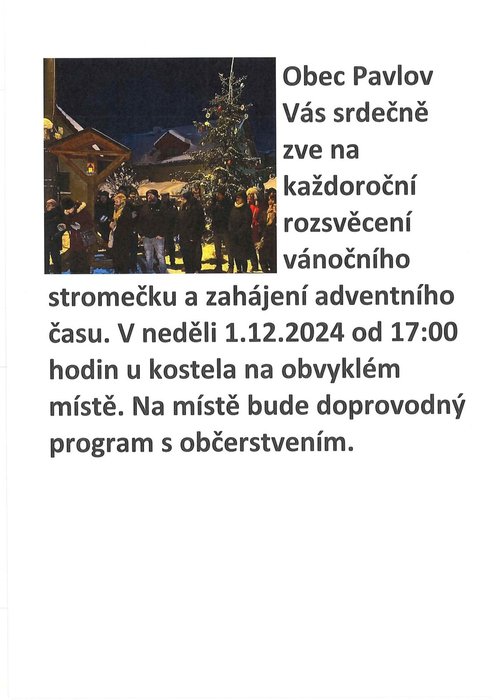 Obec Pavlov Vás srdečně zve na každoroční rozsvěcení vánočního stromečku a zahájení adventního času. V neděli 1.12.2024 od 17:00 hodin u kostela na obvyklém místě. Na místě bude doprovodný program s občerstvením.